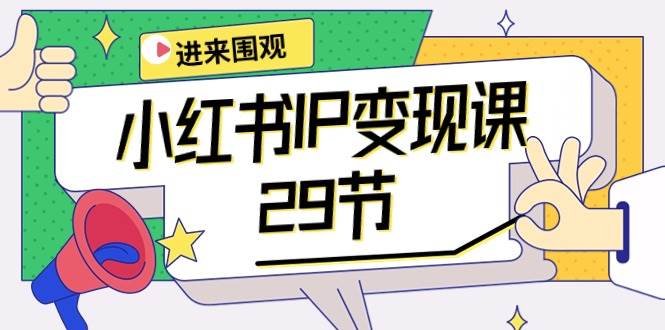 进来围观

小红书IP变现课
29节